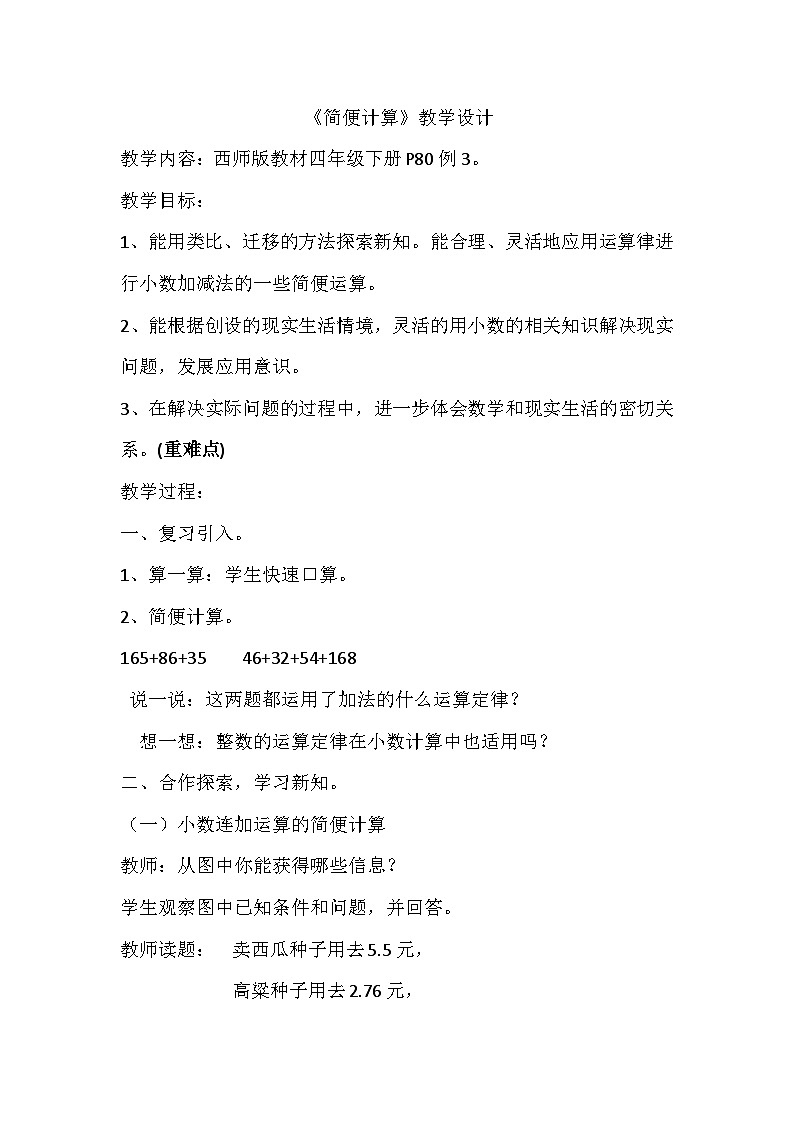 《简便计算》教学设计

教学内容：西师版教材四年级下册 P80 例 3。

教学目标：

1、能用类比、迁移的方法探索新知。能合理、灵活地应用运算律进行小数加减法的一些简便运算。

2、能根据创设的现实生活情境，灵活的用小数的相关知识解决现实问题，发展应用意识。

3、在解决实际问题的过程中，进一步体会数学和现实生活的密切关系。(重难点)

教学过程：

一、复习引入。

1、算一算：学生快速口算。

2、简便计算。

165+86+35　　46+32+54+168

说一说：这两题都运用了加法的什么运算定律？

想一想：整数的运算定律在小数计算中也适用吗？

二、合作探索，学习新知。

（一）小数连加运算的简便计算

教师：从图中你能获得哪些信息？

学生观察图中已知条件和问题，并回答。

教师读题：　卖西瓜种子用去 5.5 元，

高粱种子用去 2.76 元，